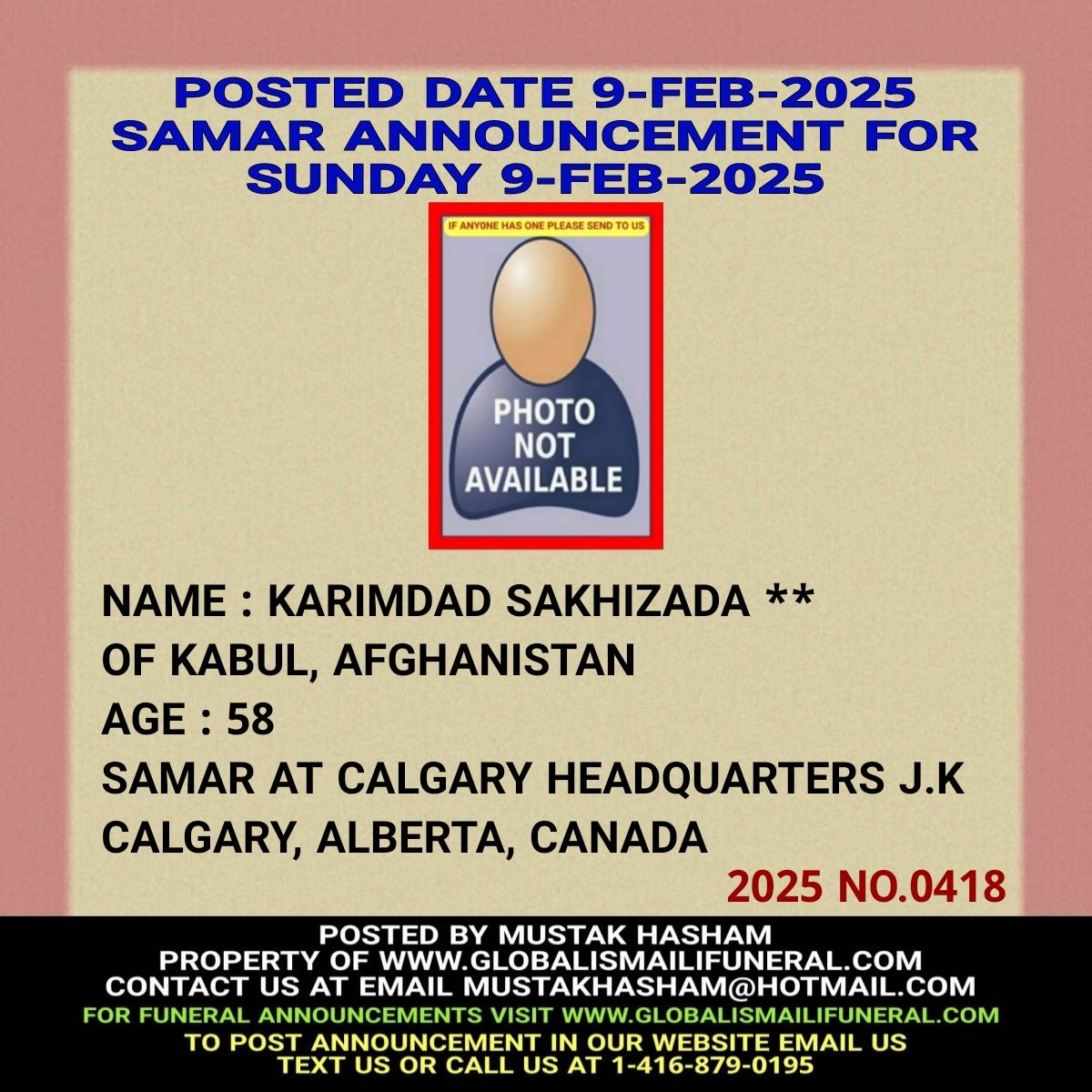 POSTED DATE 9-FEB-2025
SAMAR ANNOUNCEMENT FOR
SUNDAY 9-FEB-2025

IF ANYONE HAS ONE PLEASE SEND TO US

PHOTO
NOT
AVAILABLE

NAME : KARIMDAD SAKHIZADA **
OF KABUL, AFGHANISTAN
AGE : 58
SAMAR AT CALGARY HEADQUARTERS J.K
CALGARY, ALBERTA, CANADA

2025 NO.0418

POSTED BY MUSTAK HASHAM
PROPERTY OF WWW.GLOBALISMAILIFUNERAL.COM
CONTACT US AT EMAIL MUSTAKHASHAM@HOTMAIL.COM
FOR FUNERAL ANNOUNCEMENTS VISIT WWW.GLOBALISMAILIFUNERAL.COM
TO POST ANNOUNCEMENT IN OUR WEBSITE EMAIL US
TEXT US OR CALL US AT 1-416-879-0195